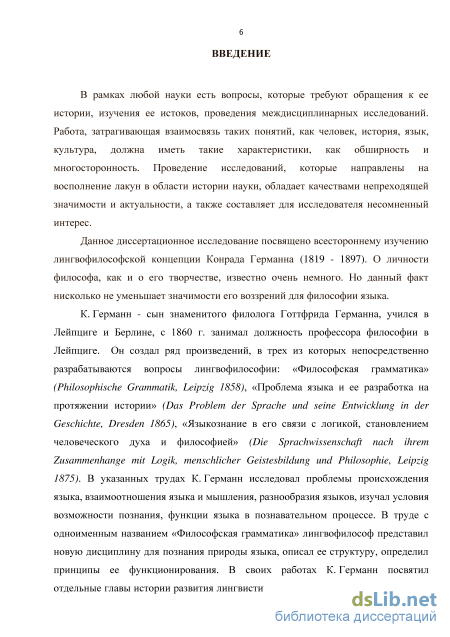 6

ВВЕДЕНИЕ

В рамках любой науки есть вопросы, которые требуют обращения к ее истории, изучения ее истоков, проведения междисциплинарных исследований. Работа, затрагивающая взаимосвязь таких понятий, как человек, история, язык, культура, должна иметь такие характеристики, как обширность и многосторонность. Проведение исследований, которые направлены на восполнение лакун в области истории науки, обладает качествами непреходящей значимости и актуальности, а также составляет для исследователя несомненный интерес.

Данное диссертационное исследование посвящено всестороннему изучению лингвофилософской концепции Конрада Германна (1819 - 1897). О личности философа, как и о его творчестве, известно очень немного. Но данный факт нисколько не уменьшает значимости его воззрений для философии языка.

К. Германн - сын знаменитого филолога Готтфрида Германна, учился в Лейпциге и Берлине, с 1860 г. занимал должность профессора философии в Лейпциге. Он создал ряд произведений, в трех из которых непосредственно разрабатываются вопросы лингвофилософии: «Философская грамматика» (Philosophische Grammatik, Leipzig 1858), «Проблема языка и ее разработка на протяжении истории» (Das Problem der Sprache und seine Entwicklung in der Geschichte, Dresden 1865), «Языкознание в его связи с логикой, становлением человеческого духа и философией» (Die Sprachwissenschaft nach ihrem Zusammenhange mit Logik, menschlicher Geistesbildung und Philosophie, Leipzig 1875). В указанных трудах К. Германн исследовал проблемы происхождения языка, взаимоотношения языка и мышления, разнообразия языков, изучал условия возможности познания, функции языка в познавательном процессе. В труде с одноименным названием «Философская грамматика» лингвофилософ представил новую дисциплину для познания природы языка, описал ее структуру, определил принципы ее функционирования. В своих работах К. Германн посвятил отдельные главы истории развития лингвисти

dsLib.net
библиотека диссертаций